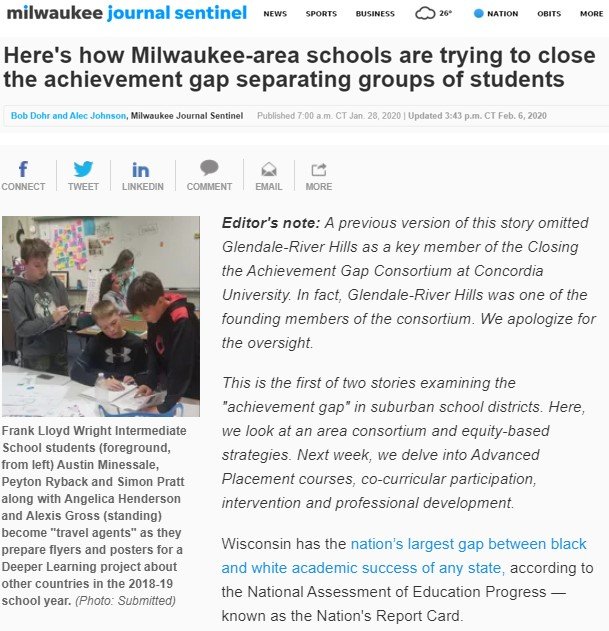 milwaukee journal sentinel NEWS SPORTS BUSINESS 26° NATION OBITS MORE

Here's how Milwaukee-area schools are trying to close the achievement gap separating groups of students

Bob Dohr and Alec Johnson, Milwaukee Journal Sentinel Published 7:00 a.m. CT Jan. 28, 2020 | Updated 3:43 p.m. CT Feb. 6, 2020

CONNECT TWEET LINKEDIN COMMENT EMAIL MORE

Frank Lloyd Wright Intermediate School students (foreground, from left) Austin Minessale, Peyton Ryback and Simon Pratt along with Angelica Henderson and Alexis Gross (standing) become "travel agents" as they prepare flyers and posters for a Deeper Learning project about other countries in the 2018-19 school year. (Photo: Submitted)

Editor's note: A previous version of this story omitted Glendale-River Hills as a key member of the Closing the Achievement Gap Consortium at Concordia University. In fact, Glendale-River Hills was one of the founding members of the consortium. We apologize for the oversight.

This is the first of two stories examining the "achievement gap" in suburban school districts. Here, we look at an area consortium and equity-based strategies. Next week, we delve into Advanced Placement courses, co-curricular participation, intervention and professional development.

Wisconsin has the nation's largest gap between black and white academic success of any state, according to the National Assessment of Education Progress — known as the Nation's Report Card.